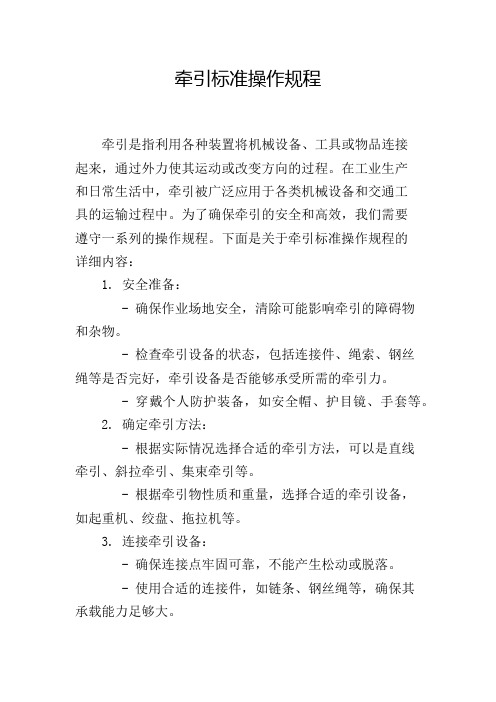 牵引标准操作规程

牵引是指利用各种装置将机械设备、工具或物品连接起来，通过外力使其运动或改变方向的过程。在工业生产和日常生活中，牵引被广泛应用于各类机械设备和交通工具的运输过程中。为了确保牵引的安全和高效，我们需要遵守一系列的操作规程。下面是关于牵引标准操作规程的详细内容：

1. 安全准备：

- 确保作业场地安全，清除可能影响牵引的障碍物和杂物。

- 检查牵引设备的状态，包括连接件、绳索、钢丝绳等是否完好，牵引设备是否能够承受所需的牵引力。

- 穿戴个人防护装备，如安全帽、护目镜、手套等。

2. 确定牵引方法：

- 根据实际情况选择合适的牵引方法，可以是直线牵引、斜拉牵引、集束牵引等。

- 根据牵引物性质和重量，选择合适的牵引设备，如起重机、绞盘、拖拉机等。

3. 连接牵引设备：

- 确保连接点牢固可靠，不能产生松动或脱落。

- 使用合适的连接件，如链条、钢丝绳等，确保其承载能力足够大。